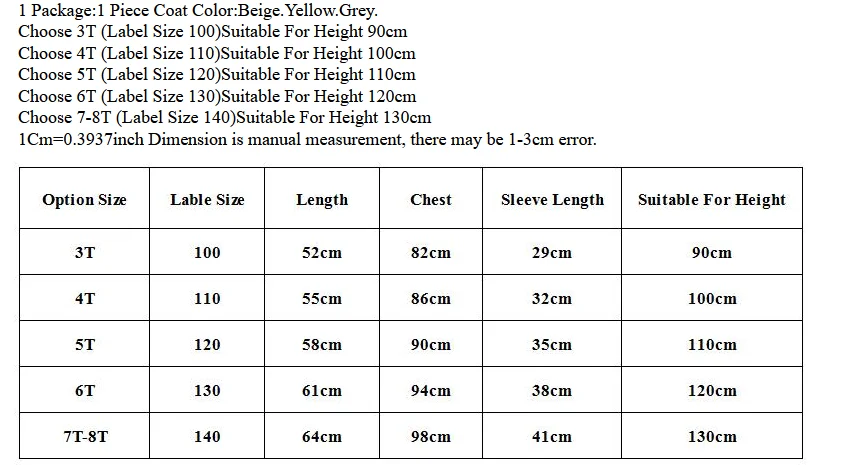 1 Package:1 Piece Coat Color:Beige.Yellow.Grey.
Choose 3T (Label Size 100)Suitable For Height 90cm
Choose 4T (Label Size 110)Suitable For Height 100cm
Choose 5T (Label Size 120)Suitable For Height 110cm
Choose 6T (Label Size 130)Suitable For Height 120cm
Choose 7-8T (Label Size 140)Suitable For Height 130cm
1Cm=0.3937inch Dimension is manual measurement, there may be 1-3cm error.

| Option Size | Lable Size | Length | Chest | Sleeve Length | Suitable For Height |
|---|---|---|---|---|---|
| 3T | 100 | 52cm | 82cm | 29cm | 90cm |
| 4T | 110 | 55cm | 86cm | 32cm | 100cm |
| 5T | 120 | 58cm | 90cm | 35cm | 110cm |
| 6T | 130 | 61cm | 94cm | 38cm | 120cm |
| 7T-8T | 140 | 64cm | 98cm | 41cm | 130cm |